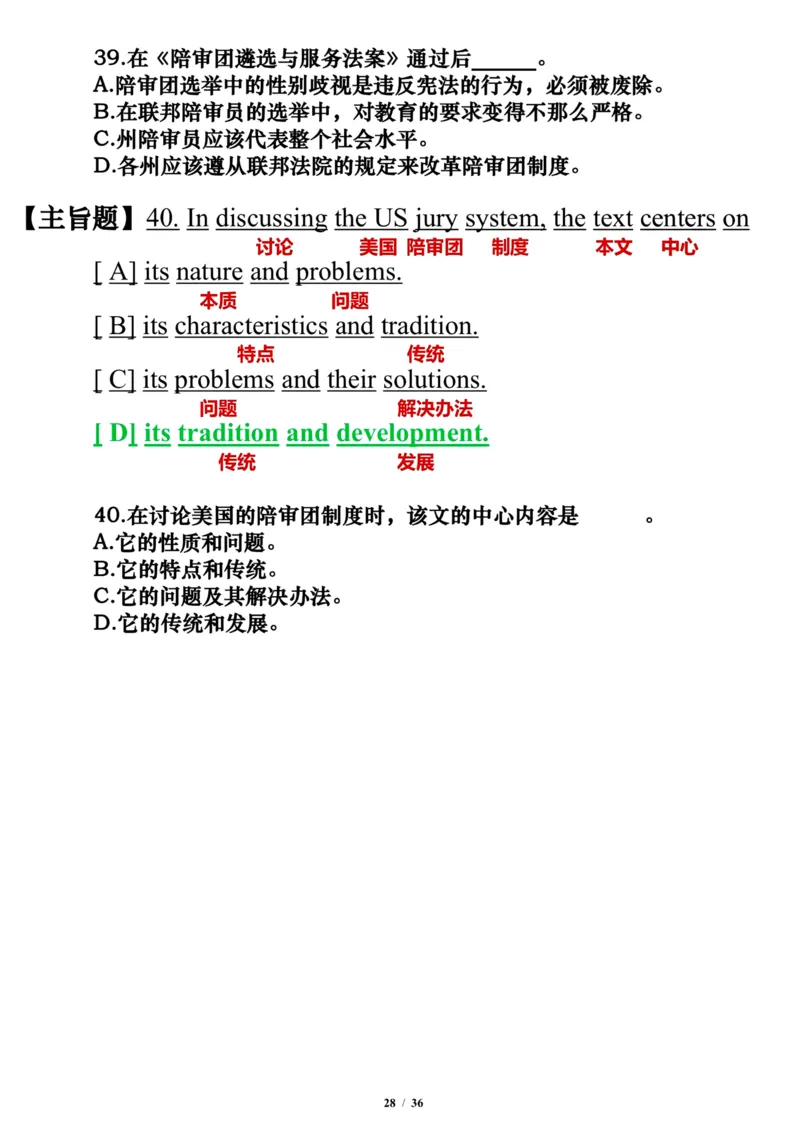 39.在《陪审团遴选与服务法案》通过后______。
A.陪审团选举中的性别歧视是违反宪法的行为，必须被废除。
B.在联邦陪审员的选举中，对教育的要求变得不那么严格。
C.州陪审员应该代表整个社会水平。
D.各州应该遵从联邦法院的规定来改革陪审团制度。

【主旨题】40. In discussing the US jury system, the text centers on
讨论 美国 陪审团 制度 本文 中心
[ A] its nature and problems.
本质 问题
[ B] its characteristics and tradition.
特点 传统
[ C] its problems and their solutions.
问题 解决办法
[ D] its tradition and development.
传统 发展

40.在讨论美国的陪审团制度时，该文的中心内容是 。
A.它的性质和问题。
B.它的特点和传统。
C.它的问题及其解决办法。
D.它的传统和发展。

28 / 36